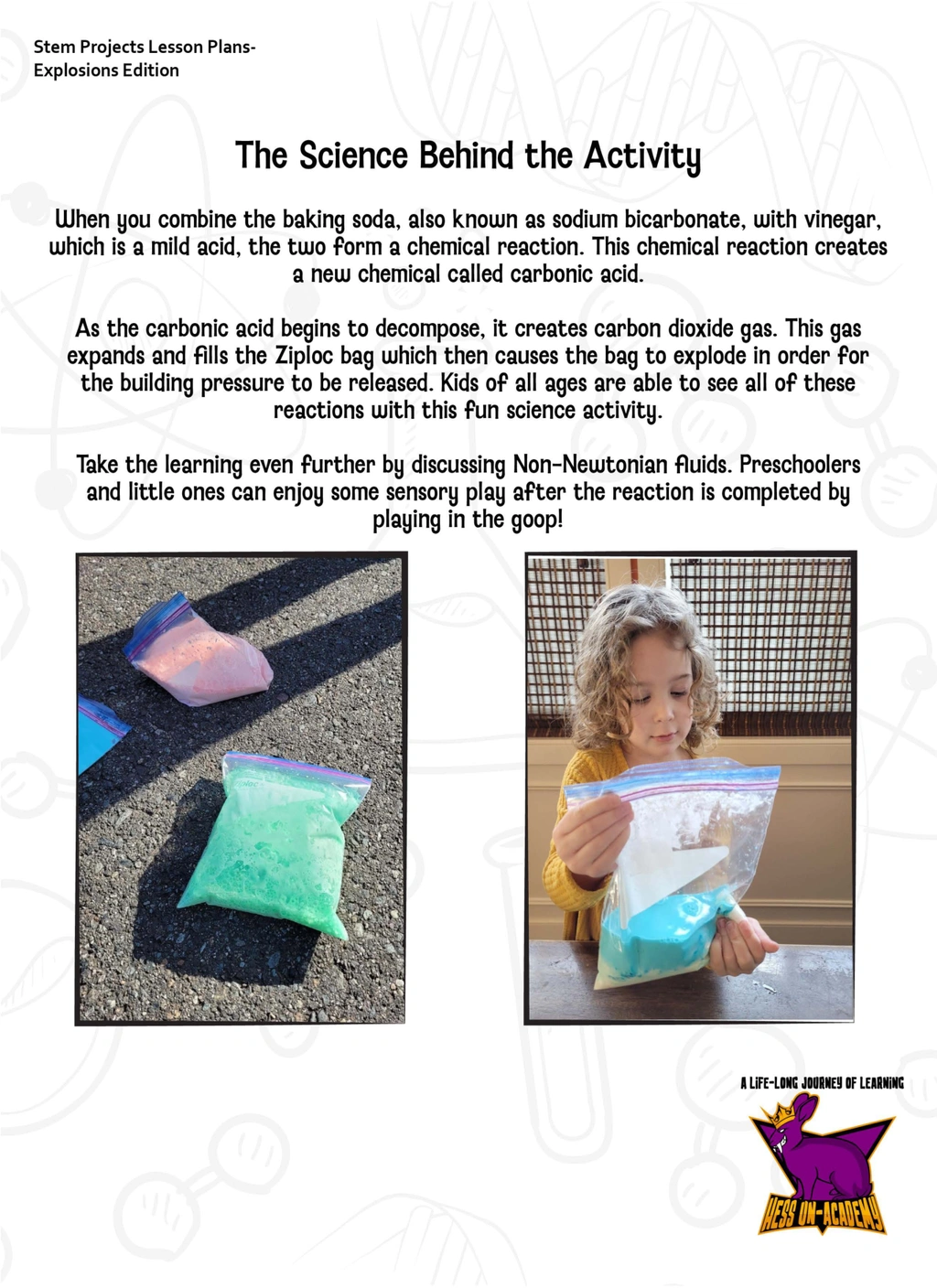 Stem Projects Lesson Plans-
Explosions Edition

The Science Behind the Activity

When you combine the baking soda, also known as sodium bicarbonate, with vinegar, which is a mild acid, the two form a chemical reaction. This chemical reaction creates a new chemical called carbonic acid.

As the carbonic acid begins to decompose, it creates carbon dioxide gas. This gas expands and fills the Ziploc bag which then causes the bag to explode in order for the building pressure to be released. Kids of all ages are able to see all of these reactions with this fun science activity.

Take the learning even further by discussing Non-Newtonian fluids. Preschoolers and little ones can enjoy some sensory play after the reaction is completed by playing in the goop!

A LIFE-LONG JOURNEY OF LEARNING
HESS UN-ACADEMY